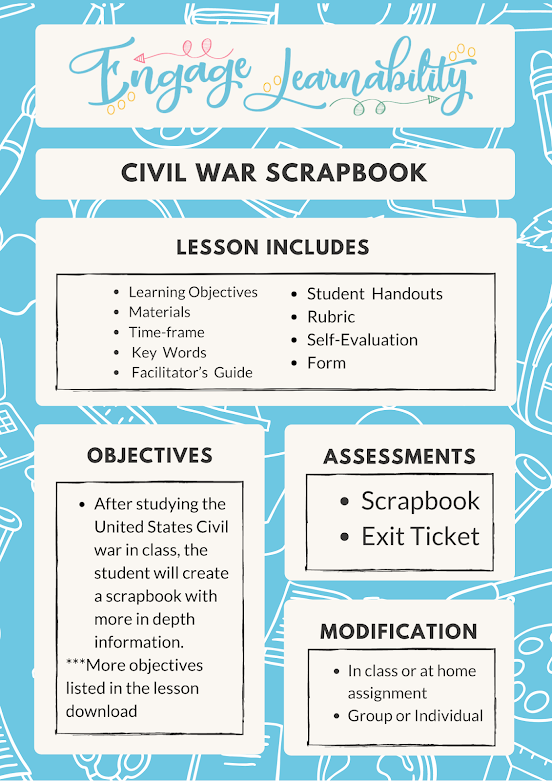 Engage Learnability

CIVIL WAR SCRAPBOOK

LESSON INCLUDES

• Learning Objectives
• Materials
• Time-frame
• Key Words
• Facilitator's Guide
• Student Handouts
• Rubric
• Self-Evaluation
• Form

OBJECTIVES

• After studying the United States Civil war in class, the student will create a scrapbook with more in depth information.

***More objectives listed in the lesson download

ASSESSMENTS

• Scrapbook
• Exit Ticket

MODIFICATION

• In class or at home assignment
• Group or Individual